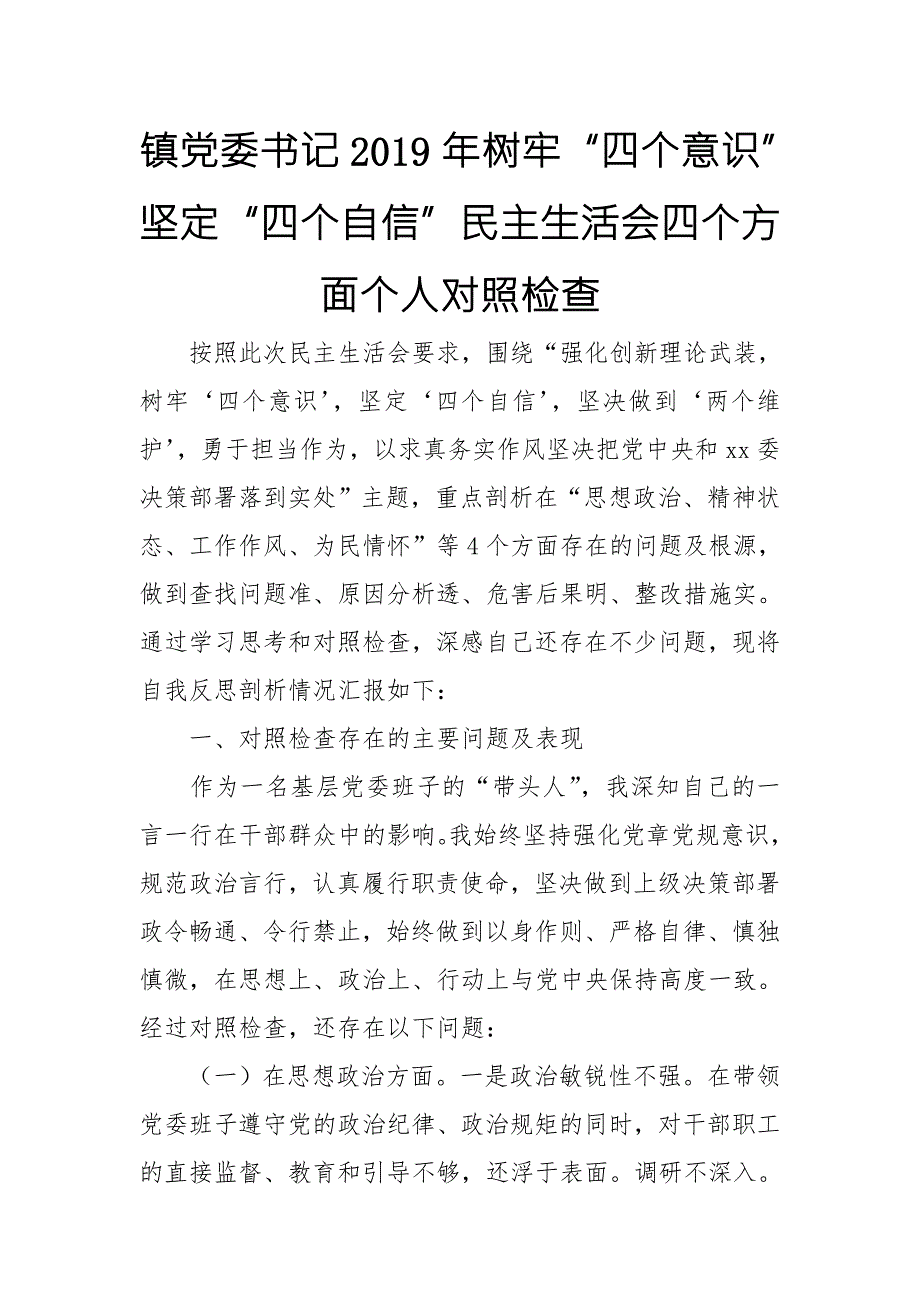 镇党委书记2019年树牢“四个意识”坚定“四个自信”民主生活会四个方面个人对照检查

按照此次民主生活会要求，围绕“强化创新理论武装，树牢‘四个意识’，坚定‘四个自信’，坚决做到‘两个维护’，勇于担当作为，以求真务实作风坚决把党中央和xx委决策部署落到实处”主题，重点剖析在“思想政治、精神状态、工作作风、为民情怀”等4个方面存在的问题及根源，做到查找问题准、原因分析透、危害后果明、整改措施实。通过学习思考和对照检查，深感自己还存在不少问题，现将自我反思剖析情况汇报如下：

一、对照检查存在的主要问题及表现

作为一名基层党委班子的“带头人”，我深知自己的一言一行在干部群众中的影响。我始终坚持强化党章党规意识，规范政治言行，认真履行职责使命，坚决做到上级决策部署政令畅通、令行禁止，始终做到以身作则、严格自律、慎独慎微，在思想上、政治上、行动上与党中央保持高度一致。经过对照检查，还存在以下问题：

（一）在思想政治方面。一是政治敏锐性不强。在带领党委班子遵守党的政治纪律、政治规矩的同时，对干部职工的直接监督、教育和引导不够，还浮于表面。调研不深入。